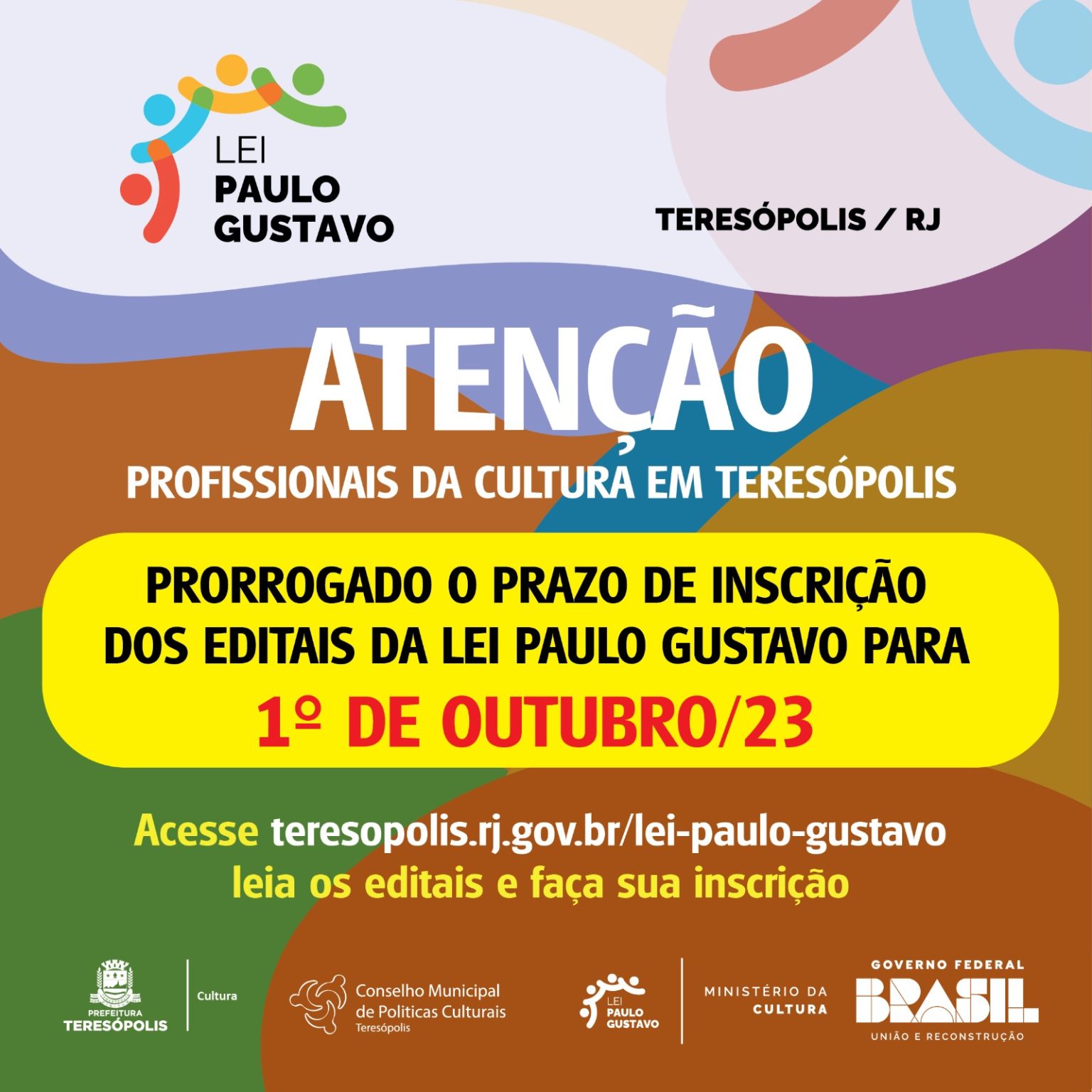 LEI
PAULO
GUSTAVO

TERESÓPOLIS / RJ

ATENÇÃO

PROFISSIONAIS DA CULTURA EM TERESÓPOLIS

PRORROGADO O PRAZO DE INSCRIÇÃO DOS EDITAIS DA LEI PAULO GUSTAVO PARA

1º DE OUTUBRO/23

Acesse teresopolis.rj.gov.br/lei-paulo-gustavo leia os editais e faça sua inscrição

PREFEITURA
TERESÓPOLIS

Cultura

Conselho Municipal
de Politicas Culturais
Teresópolis

LEI
PAULO
GUSTAVO

MINISTÉRIO DA
CULTURA

GOVERNO FEDERAL
BRASIL
UNIÃO E RECONSTRUÇÃO